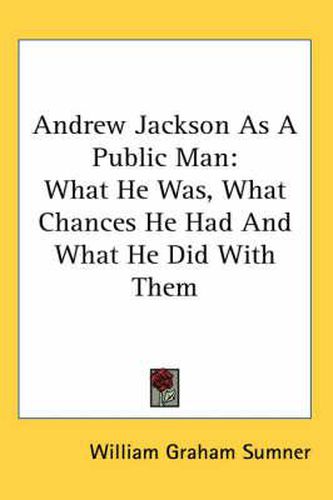 Andrew Jackson As A Public Man:
What He Was, What Chances He Had And What He Did With Them

William Graham Sumner